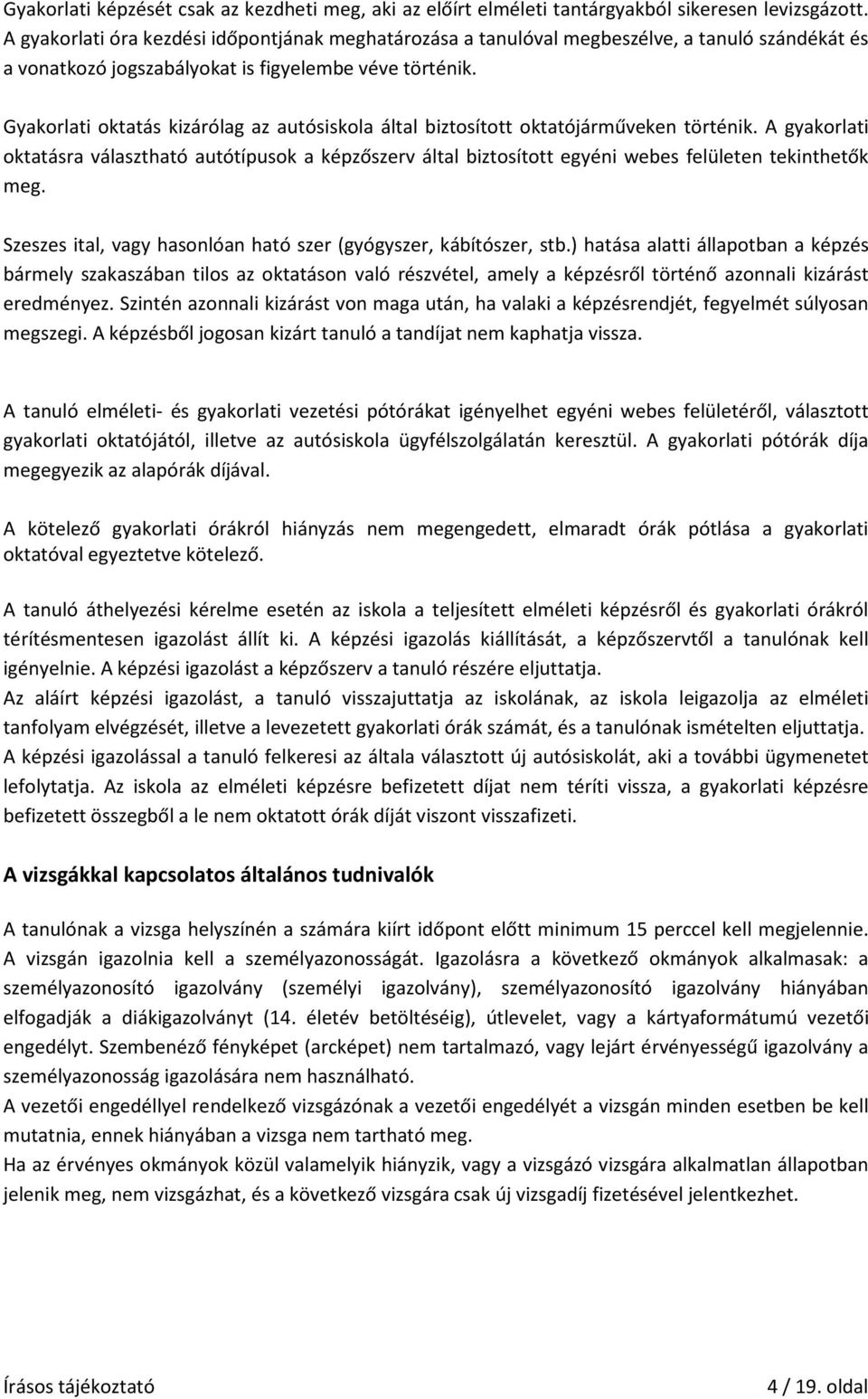 Gyakorlati képzését csak az kezdheti meg, aki az előírt elméleti tantárgyakból sikeresen levizsgázott. A gyakorlati óra kezdési időpontjának meghatározása a tanulóval megbeszélve, a tanuló szándékát és a vonatkozó jogszabályokat is figyelembe véve történik.

Gyakorlati oktatás kizárólag az autósiskola által biztosított oktatójárműveken történik. A gyakorlati oktatásra választható autótípusok a képzőszerv által biztosított egyéni webes felületen tekinthetők meg.

Szeszes ital, vagy hasonlóan ható szer (gyógyszer, kábítószer, stb.) hatása alatti állapotban a képzés bármely szakaszában tilos az oktatáson való részvétel, amely a képzésről történő azonnali kizárást eredményez. Szintén azonnali kizárást von maga után, ha valaki a képzésrendjét, fegyelmét súlyosan megszegi. A képzésből jogosan kizárt tanuló a tandíjat nem kaphatja vissza.

A tanuló elméleti- és gyakorlati vezetési pótórákat igényelhet egyéni webes felületéről, választott gyakorlati oktatójától, illetve az autósiskola ügyfélszolgálatán keresztül. A gyakorlati pótórák díja megegyezik az alapórák díjával.

A kötelező gyakorlati órákról hiányzás nem megengedett, elmaradt órák pótlása a gyakorlati oktatóval egyeztetve kötelező.

A tanuló áthelyezési kérelme esetén az iskola a teljesített elméleti képzésről és gyakorlati órákról térítésmentesen igazolást állít ki. A képzési igazolás kiállítását, a képzőszervtől a tanulónak kell igényelnie. A képzési igazolást a képzőszerv a tanuló részére eljuttatja.
Az aláírt képzési igazolást, a tanuló visszajuttatja az iskolának, az iskola leigazolja az elméleti tanfolyam elvégzését, illetve a levezetett gyakorlati órák számát, és a tanulónak ismételten eljuttatja. A képzési igazolással a tanuló felkeresi az általa választott új autósiskolát, aki a további ügymenetet lefolytatja. Az iskola az elméleti képzésre befizetett díjat nem téríti vissza, a gyakorlati képzésre befizetett összegből a le nem oktatott órák díját viszont visszafizeti.

A vizsgákkal kapcsolatos általános tudnivalók

A tanulónak a vizsga helyszínén a számára kiírt időpont előtt minimum 15 perccel kell megjelennie. A vizsgán igazolnia kell a személyazonosságát. Igazolásra a következő okmányok alkalmasak: a személyazonosító igazolvány (személyi igazolvány), személyazonosító igazolvány hiányában elfogadják a diákigazolványt (14. életév betöltéséig), útlevelet, vagy a kártyaformátumú vezetői engedélyt. Szembenéző fényképet (arcképet) nem tartalmazó, vagy lejárt érvényességű igazolvány a személyazonosság igazolására nem használható.
A vezetői engedéllyel rendelkező vizsgázónak a vezetői engedélyét a vizsgán minden esetben be kell mutatnia, ennek hiányában a vizsga nem tartható meg.
Ha az érvényes okmányok közül valamelyik hiányzik, vagy a vizsgázó vizsgára alkalmatlan állapotban jelenik meg, nem vizsgázhat, és a következő vizsgára csak új vizsgadíj fizetésével jelentkezhet.

Írásos tájékoztató 4 / 19. oldal